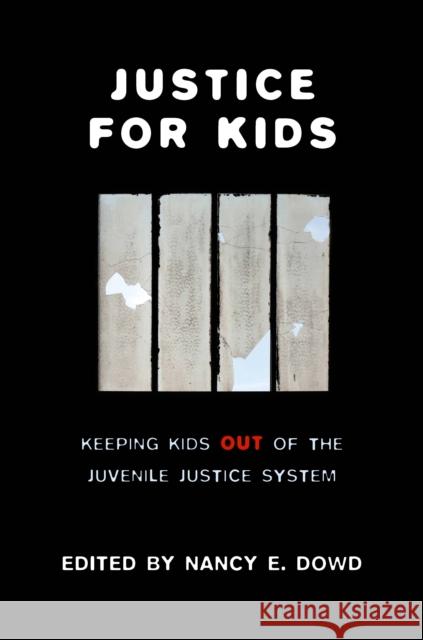 JUSTICE FOR KIDS

KEEPING KIDS OUT OF THE JUVENILE JUSTICE SYSTEM

EDITED BY NANCY E. DOWD

Kraina Książek